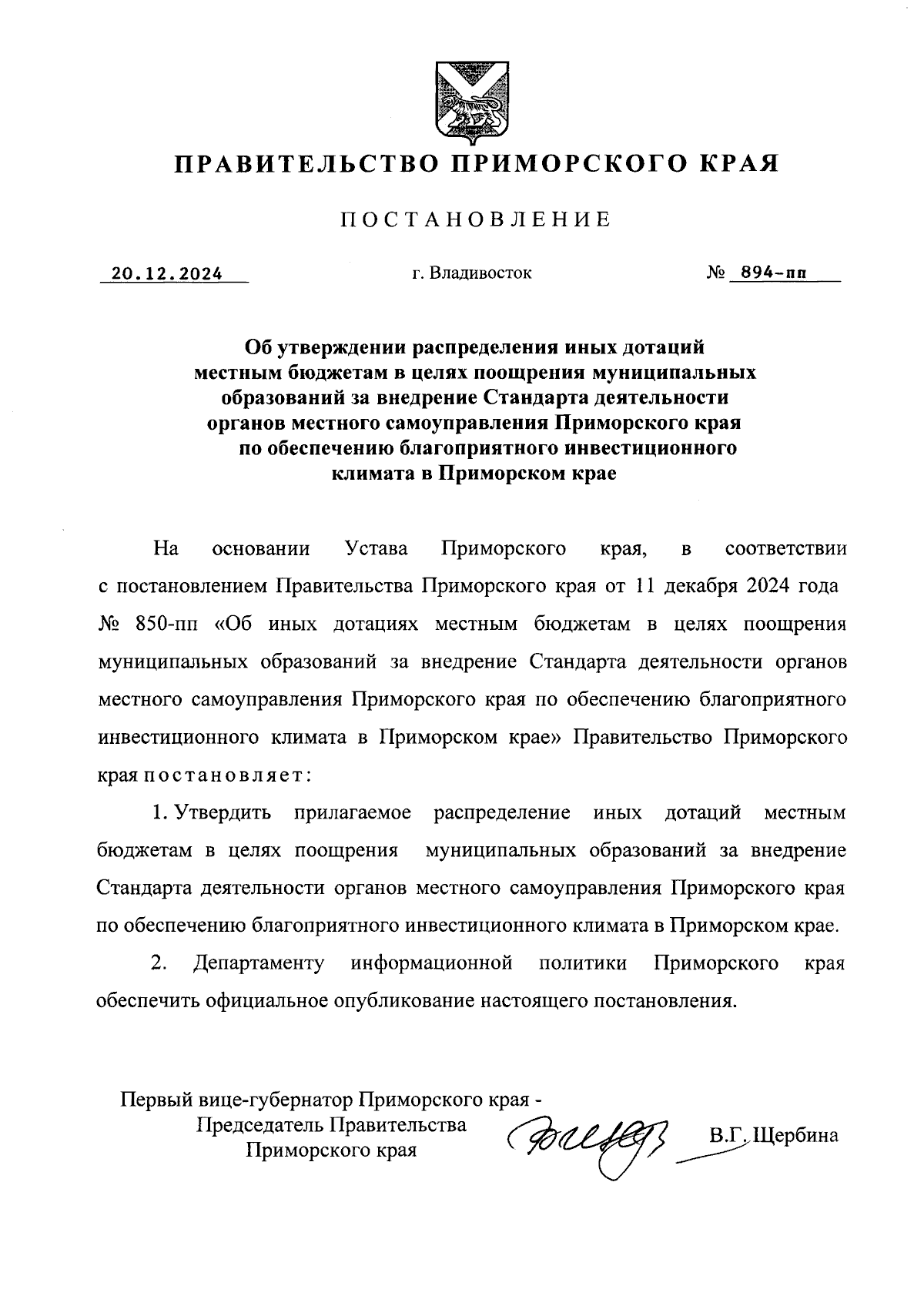 ПРАВИТЕЛЬСТВО ПРИМОРСКОГО КРАЯ

ПОСТАНОВЛЕНИЕ

20.12.2024 г. Владивосток № 894-пп

Об утверждении распределения иных дотаций местным бюджетам в целях поощрения муниципальных образований за внедрение Стандарта деятельности органов местного самоуправления Приморского края по обеспечению благоприятного инвестиционного климата в Приморском крае

На основании Устава Приморского края, в соответствии с постановлением Правительства Приморского края от 11 декабря 2024 года № 850-пп «Об иных дотациях местным бюджетам в целях поощрения муниципальных образований за внедрение Стандарта деятельности органов местного самоуправления Приморского края по обеспечению благоприятного инвестиционного климата в Приморском крае» Правительство Приморского края постановляет:

1. Утвердить прилагаемое распределение иных дотаций местным бюджетам в целях поощрения муниципальных образований за внедрение Стандарта деятельности органов местного самоуправления Приморского края по обеспечению благоприятного инвестиционного климата в Приморском крае.

2. Департаменту информационной политики Приморского края обеспечить официальное опубликование настоящего постановления.

Первый вице-губернатор Приморского края - Председатель Правительства Приморского края В.Г. Щербина